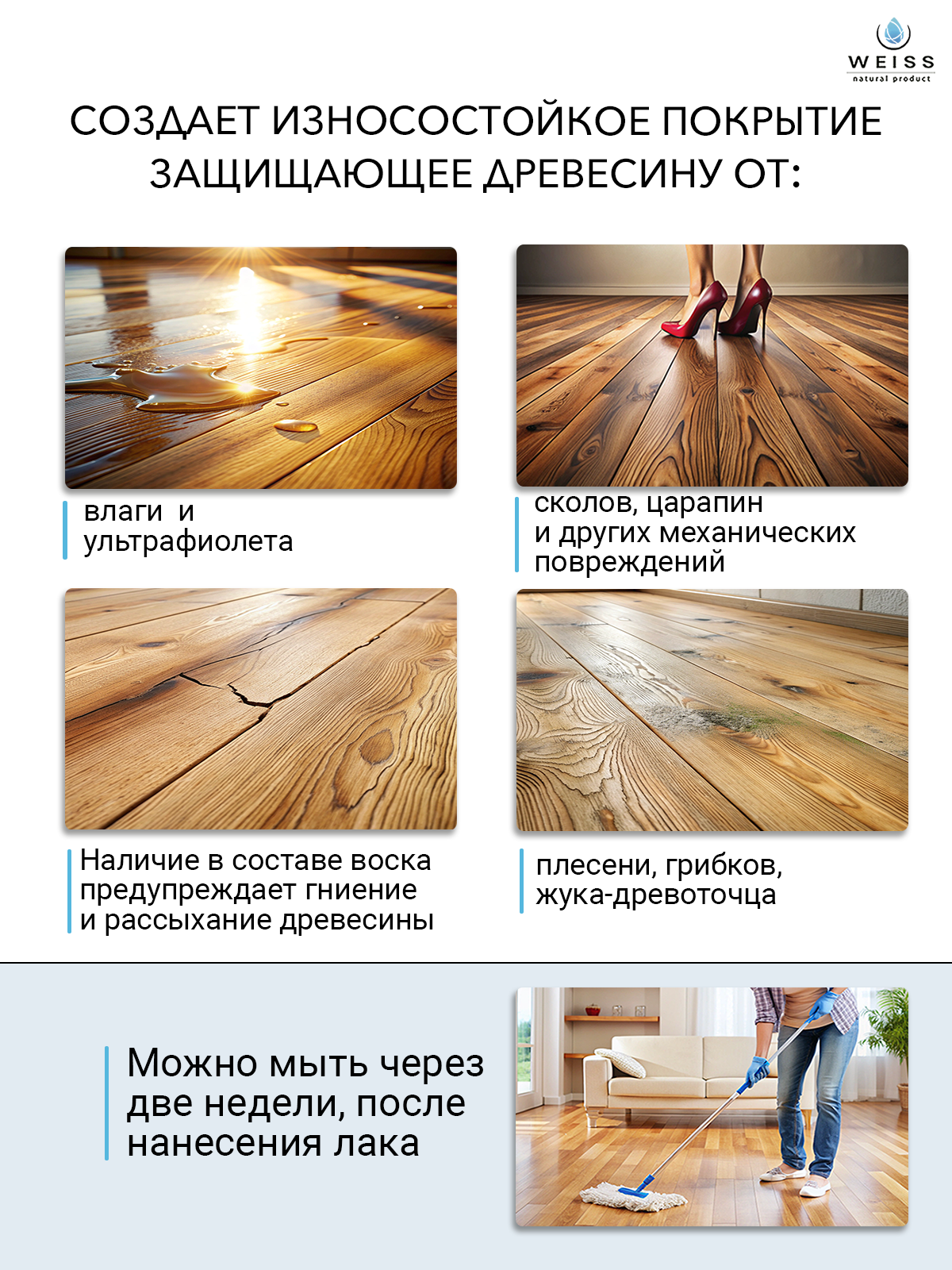 WEISS
natural product

СОЗДАЕТ ИЗНОСОСТОЙКОЕ ПОКРЫТИЕ ЗАЩИЩАЮЩЕЕ ДРЕВЕСИНУ ОТ:

влаги и ультрафиолета

сколов, царапин и других механических повреждений

Наличие в составе воска предупреждает гниение и рассыхание древесины

плесени, грибков, жука-древоточца

Можно мыть через две недели, после нанесения лака